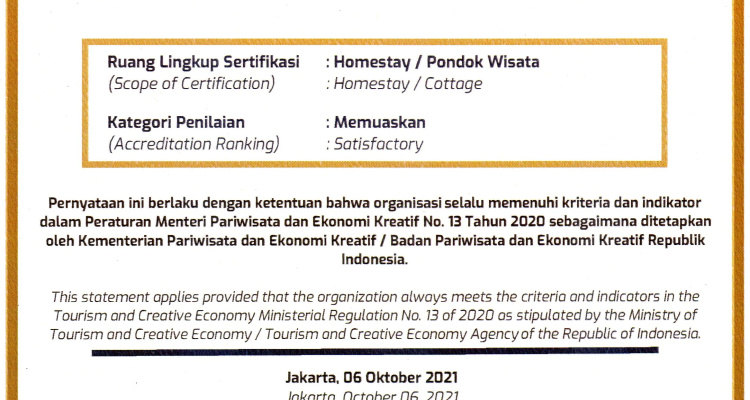 Ruang Lingkup Sertifikasi : Homestay / Pondok Wisata
(Scope of Certification) : Homestay / Cottage

Kategori Penilaian : Memuaskan
(Accreditation Ranking) : Satisfactory

Pernyataan ini berlaku dengan ketentuan bahwa organisasi selalu memenuhi kriteria dan indikator dalam Peraturan Menteri Pariwisata dan Ekonomi Kreatif No. 13 Tahun 2020 sebagaimana ditetapkan oleh Kementerian Pariwisata dan Ekonomi Kreatif / Badan Pariwisata dan Ekonomi Kreatif Republik Indonesia.

This statement applies provided that the organization always meets the criteria and indicators in the Tourism and Creative Economy Ministerial Regulation No. 13 of 2020 as stipulated by the Ministry of Tourism and Creative Economy / Tourism and Creative Economy Agency of the Republic of Indonesia.

Jakarta, 06 Oktober 2021
Jakarta, October 06, 2021